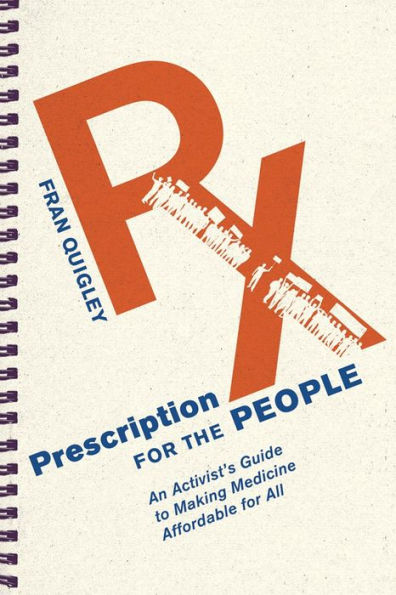 FRAN QUIGLEY

Rx

Prescription FOR THE PEOPLE

An Activist's Guide to Making Medicine Affordable for All